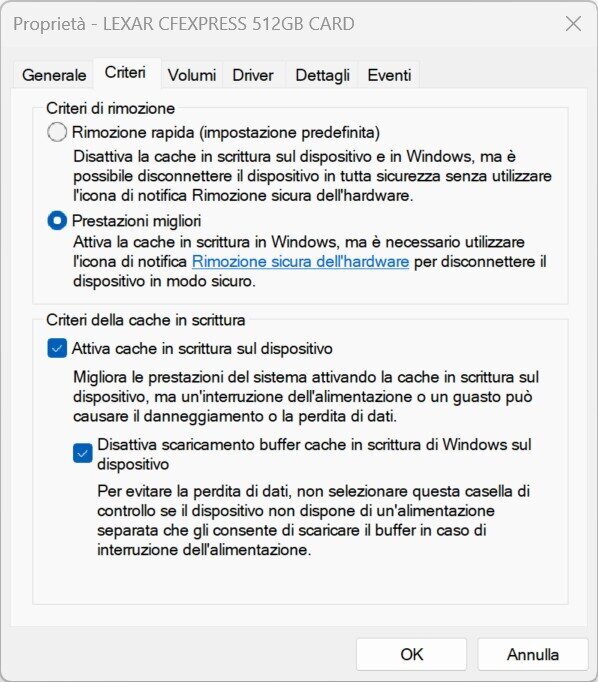 Proprietà - LEXAR CFEXPRESS 512GB CARD

Generale Criteri Volumi Driver Dettagli Eventi

Criteri di rimozione

Rimozione rapida (impostazione predefinita)

Disattiva la cache in scrittura sul dispositivo e in Windows, ma è possibile disconnettere il dispositivo in tutta sicurezza senza utilizzare l'icona di notifica Rimozione sicura dell'hardware.

Prestazioni migliori

Attiva la cache in scrittura in Windows, ma è necessario utilizzare l'icona di notifica Rimozione sicura dell'hardware per disconnettere il dispositivo in modo sicuro.

Criteri della cache in scrittura

Attiva cache in scrittura sul dispositivo

Migliora le prestazioni del sistema attivando la cache in scrittura sul dispositivo, ma un'interruzione dell'alimentazione o un guasto può causare il danneggiamento o la perdita di dati.

Disattiva scaricamento buffer cache in scrittura di Windows sul dispositivo

Per evitare la perdita di dati, non selezionare questa casella di controllo se il dispositivo non dispone di un'alimentazione separata che gli consente di scaricare il buffer in caso di interruzione dell'alimentazione.

OK Annulla